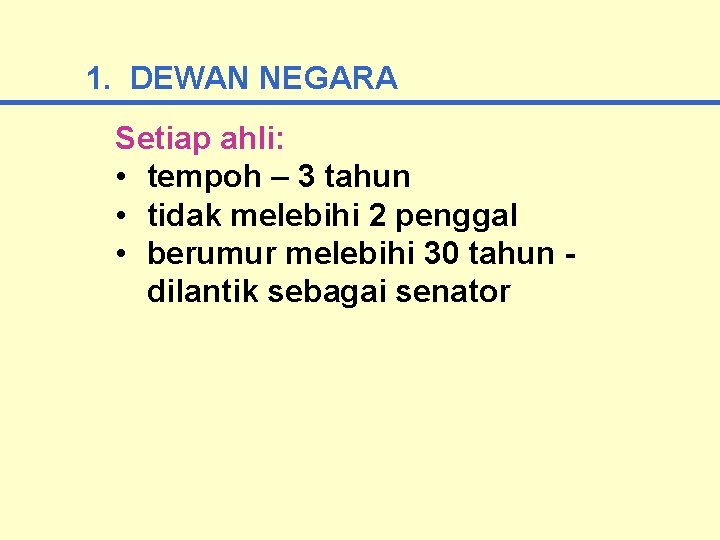 1. DEWAN NEGARA

Setiap ahli:
• tempoh – 3 tahun
• tidak melebihi 2 penggal
• berumur melebihi 30 tahun - dilantik sebagai senator